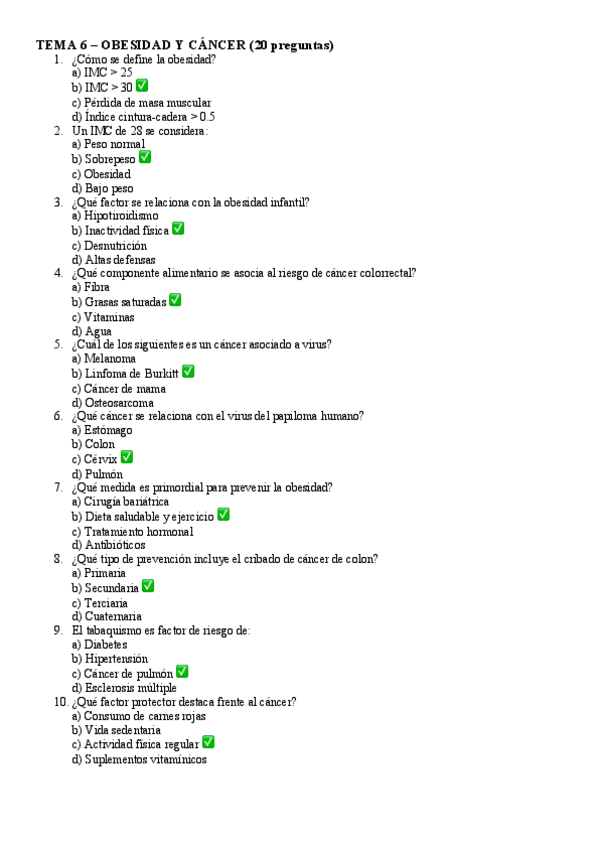 TEMA 6 – OBESIDAD Y CÁNCER (20 preguntas)

1. ¿Cómo se define la obesidad?
a) IMC > 25
b) IMC > 30 ✅
c) Pérdida de masa muscular
d) Índice cintura-cadera > 0.5

2. Un IMC de 28 se considera:
a) Peso normal
b) Sobrepeso ✅
c) Obesidad
d) Bajo peso

3. ¿Qué factor se relaciona con la obesidad infantil?
a) Hipotiroidismo
b) Inactividad física ✅
c) Desnutrición
d) Altas defensas

4. ¿Qué componente alimentario se asocia al riesgo de cáncer colorrectal?
a) Fibra
b) Grasas saturadas ✅
c) Vitaminas
d) Agua

5. ¿Cual de los siguientes es un cáncer asociado a virus?
a) Melanoma
b) Linfoma de Burkitt ✅
c) Cáncer de mama
d) Osteosarcoma

6. ¿Qué cáncer se relaciona con el virus del papiloma humano?
a) Estómago
b) Colon
c) Cérvix ✅
d) Pulmón

7. ¿Qué medida es primordial para prevenir la obesidad?
a) Cirugía bariátrica
b) Dieta saludable y ejercicio ✅
c) Tratamiento hormonal
d) Antibióticos

8. ¿Qué tipo de prevención incluye el cribado de cáncer de colon?
a) Primaria
b) Secundaria ✅
c) Terciaria
d) Cuaternaria

9. El tabaquismo es factor de riesgo de:
a) Diabetes
b) Hipertensión
c) Cáncer de pulmón ✅
d) Esclerosis múltiple

10. ¿Qué factor protector destaca frente al cáncer?
a) Consumo de carnes rojas
b) Vida sedentaria
c) Actividad física regular ✅
d) Suplementos vitamínicos